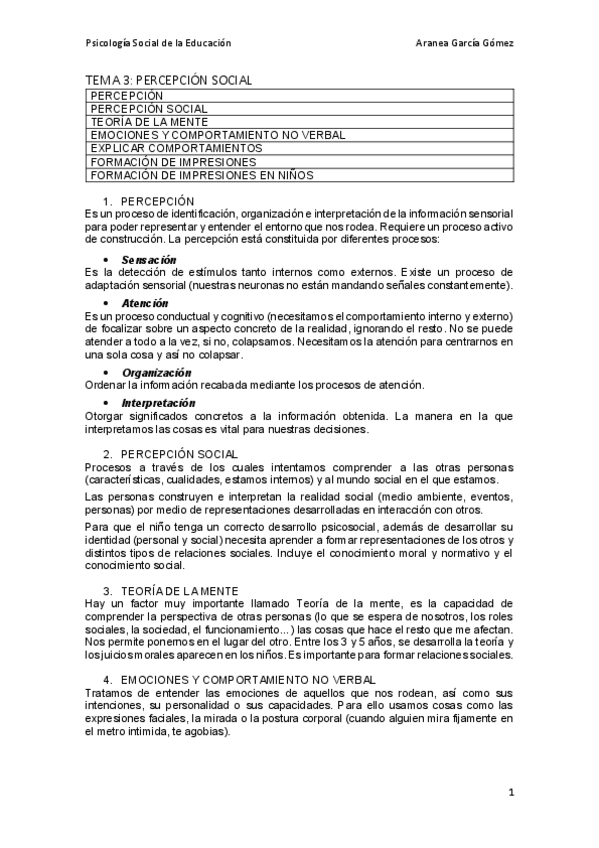 Psicología Social de la Educación Aranea García Gómez

TEMA 3: PERCEPCIÓN SOCIAL

| PERCEPCIÓN |
|---|
| PERCEPCIÓN SOCIAL |
| TEORÍA DE LA MENTE |
| EMOCIONES Y COMPORTAMIENTO NO VERBAL |
| EXPLICAR COMPORTAMIENTOS |
| FORMACIÓN DE IMPRESIONES |
| FORMACIÓN DE IMPRESIONES EN NIÑOS |

1. PERCEPCIÓN
Es un proceso de identificación, organización e interpretación de la información sensorial para poder representar y entender el entorno que nos rodea. Requiere un proceso activo de construcción. La percepción está constituida por diferentes procesos:

• Sensación
Es la detección de estímulos tanto internos como externos. Existe un proceso de adaptación sensorial (nuestras neuronas no están mandando señales constantemente).

• Atención
Es un proceso conductual y cognitivo (necesitamos el comportamiento interno y externo) de focalizar sobre un aspecto concreto de la realidad, ignorando el resto. No se puede atender a todo a la vez, si no, colapsamos. Necesitamos la atención para centrarnos en una sola cosa y así no colapsar.

• Organización
Ordenar la información recabada mediante los procesos de atención.

• Interpretación
Otorgar significados concretos a la información obtenida. La manera en la que interpretamos las cosas es vital para nuestras decisiones.

2. PERCEPCIÓN SOCIAL
Procesos a través de los cuales intentamos comprender a las otras personas (características, cualidades, estamos internos) y al mundo social en el que estamos.

Las personas construyen e interpretan la realidad social (medio ambiente, eventos, personas) por medio de representaciones desarrolladas en interacción con otros.

Para que el niño tenga un correcto desarrollo psicosocial, además de desarrollar su identidad (personal y social) necesita aprender a formar representaciones de los otros y distintos tipos de relaciones sociales. Incluye el conocimiento moral y normativo y el conocimiento social.

3. TEORÍA DE LA MENTE
Hay un factor muy importante llamado Teoría de la mente, es la capacidad de comprender la perspectiva de otras personas (lo que se espera de nosotros, los roles sociales, la sociedad, el funcionamiento...) las cosas que hace el resto que me afectan. Nos permite ponernos en el lugar del otro. Entre los 3 y 5 años, se desarrolla la teoría y los juicios morales aparecen en los niños. Es importante para formar relaciones sociales.

4. EMOCIONES Y COMPORTAMIENTO NO VERBAL
Tratamos de entender las emociones de aquellos que nos rodean, así como sus intenciones, su personalidad o sus capacidades. Para ello usamos cosas como las expresiones faciales, la mirada o la postura corporal (cuando alguien mira fijamente en el metro intimida, te agobias).

1